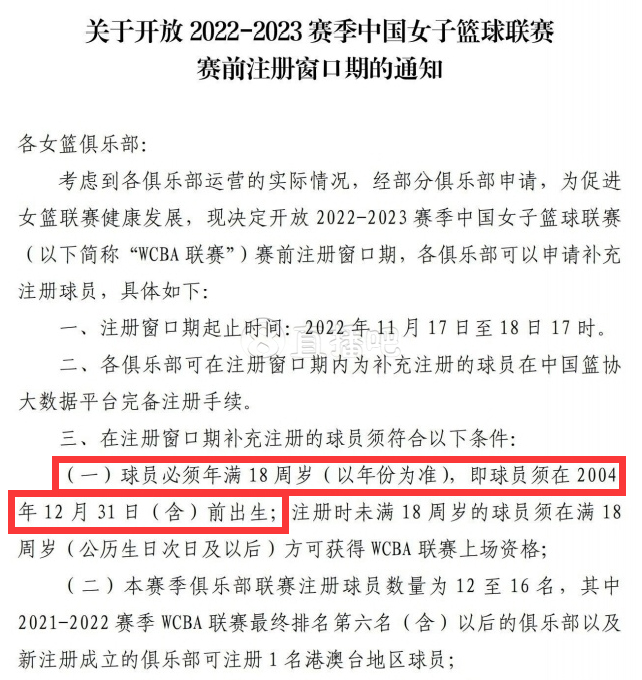 关于开放2022-2023赛季中国女子篮球联赛
赛前注册窗口期的通知

各女篮俱乐部:

考虑到各俱乐部运营的实际情况，经部分俱乐部申请，为促进女篮联赛健康发展，现决定开放2022-2023赛季中国女子篮球联赛（以下简称“WCBA联赛”）赛前注册窗口期，各俱乐部可以申请补充注册球员，具体如下:

一、注册窗口期起止时间: 2022年11月17日至18日17时。

二、各俱乐部可在注册窗口期内为补充注册的球员在中国篮协大数据平台完备注册手续。

三、在注册窗口期补充注册的球员须符合以下条件:

（一）球员必须年满18周岁（以年份为准），即球员须在2004年12月31日（含）前出生；注册时未满18周岁的球员须在满18周岁（公历生日次日及以后）方可获得WCBA联赛上场资格;

（二）本赛季俱乐部联赛注册球员数量为12至16名，其中2021-2022赛季WCBA联赛最终排名第六名（含）以后的俱乐部以及新注册成立的俱乐部可注册1名港澳台地区球员;

直播吧